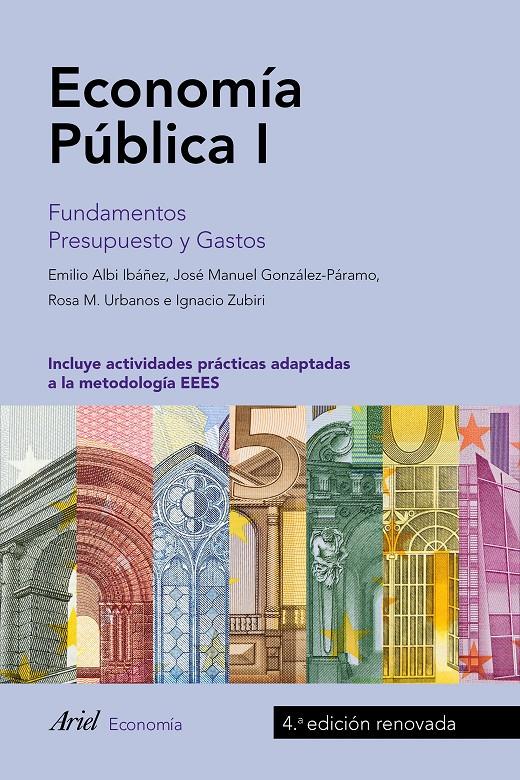 Economía Pública I

Fundamentos
Presupuesto y Gastos

Emilio Albi Ibáñez, José Manuel González-Páramo, Rosa M. Urbanos e Ignacio Zubiri

Incluye actividades prácticas adaptadas a la metodología EEES

Ariel Economía

4.ª edición renovada